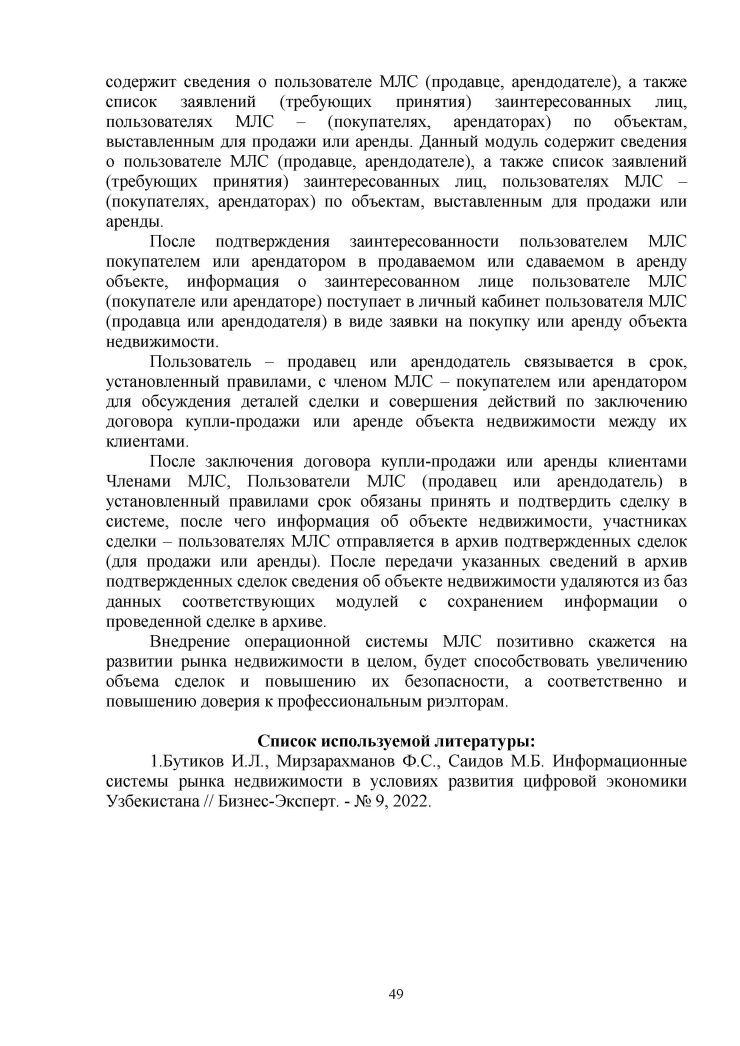 содержит сведения о пользователе МЛС (продавце, арендодателе), а также список заявлений (требующих принятия) заинтересованных лиц, пользователях МЛС – (покупателях, арендаторах) по объектам, выставленным для продажи или аренды. Данный модуль содержит сведения о пользователе МЛС (продавце, арендодателе), а также список заявлений (требующих принятия) заинтересованных лиц, пользователях МЛС – (покупателях, арендаторах) по объектам, выставленным для продажи или аренды.

После подтверждения заинтересованности пользователем МЛС покупателем или арендатором в продаваемом или сдаваемом в аренду объекте, информация о заинтересованном лице пользователе МЛС (покупателе или арендаторе) поступает в личный кабинет пользователя МЛС (продавца или арендодателя) в виде заявки на покупку или аренду объекта недвижимости.

Пользователь – продавец или арендодатель связывается в срок, установленный правилами, с членом МЛС – покупателем или арендатором для обсуждения деталей сделки и совершения действий по заключению договора купли-продажи или аренде объекта недвижимости между их клиентами.

После заключения договора купли-продажи или аренды клиентами Членами МЛС, Пользователи МЛС (продавец или арендодатель) в установленный правилами срок обязаны принять и подтвердить сделку в системе, после чего информация об объекте недвижимости, участниках сделки – пользователях МЛС отправляется в архив подтвержденных сделок (для продажи или аренды). После передачи указанных сведений в архив подтвержденных сделок сведения об объекте недвижимости удаляются из баз данных соответствующих модулей с сохранением информации о проведенной сделке в архиве.

Внедрение операционной системы МЛС позитивно скажется на развитии рынка недвижимости в целом, будет способствовать увеличению объема сделок и повышению их безопасности, а соответственно и повышению доверия к профессиональным риэлторам.

Список используемой литературы:

1.Бутиков И.Л., Мирзарахманов Ф.С., Саидов М.Б. Информационные системы рынка недвижимости в условиях развития цифровой экономики Узбекистана // Бизнес-Эксперт. - № 9, 2022.

49